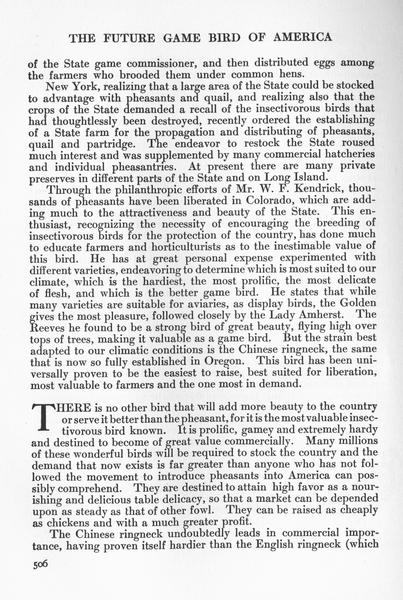 THE FUTURE GAME BIRD OF AMERICA

of the State game commissioner, and then distributed eggs among the farmers who brooded them under common hens.

New York, realizing that a large area of the State could be stocked to advantage with pheasants and quail, and realizing also that the crops of the State demanded a recall of the insectivorous birds that had thoughtlessly been destroyed, recently ordered the establishing of a State farm for the propagation and distributing of pheasants, quail and partridge. The endeavor to restock the State roused much interest and was supplemented by many commercial hatcheries and individual pheasantries. At present there are many private preserves in different parts of the State and on Long Island.

Through the philanthropic efforts of Mr. W. F. Kendrick, thousands of pheasants have been liberated in Colorado, which are adding much to the attractiveness and beauty of the State. This enthusiast, recognizing the necessity of encouraging the breeding of insectivorous birds for the protection of the country, has done much to educate farmers and horticulturists as to the inestimable value of this bird. He has at great personal expense experimented with different varieties, endeavoring to determine which is most suited to our climate, which is the hardiest, the most prolific, the most delicate of flesh, and which is the better game bird. He states that while many varieties are suitable for aviaries, as display birds, the Golden gives the most pleasure, followed closely by the Lady Amherst. The Reeves he found to be a strong bird of great beauty, flying high over tops of trees, making it valuable as a game bird. But the strain best adapted to our climatic conditions is the Chinese ringneck, the same that is now so fully established in Oregon. This bird has been universally proven to be the easiest to raise, best suited for liberation, most valuable to farmers and the one most in demand.

THERE is no other bird that will add more beauty to the country or serve it better than the pheasant, for it is the most valuable insectivorous bird known. It is prolific, gamey and extremely hardy and destined to become of great value commercially. Many millions of these wonderful birds will be required to stock the country and the demand that now exists is far greater than anyone who has not followed the movement to introduce pheasants into America can possibly comprehend. They are destined to attain high favor as a nourishing and delicious table delicacy, so that a market can be depended upon as steady as that of other fowl. They can be raised as cheaply as chickens and with a much greater profit.

The Chinese ringneck undoubtedly leads in commercial importance, having proven itself hardier than the English ringneck (which

506